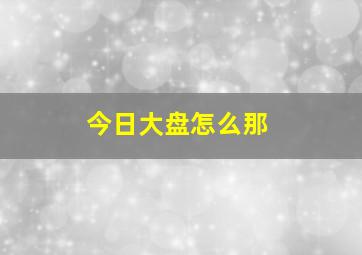 今日大盘怎么那